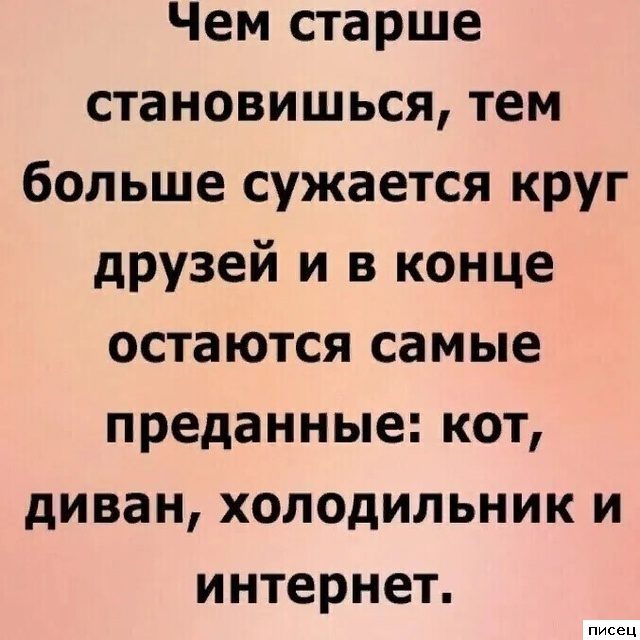 Чем старше становишься, тем больше сужается круг друзей и в конце остаются самые преданные: кот, диван, холодильник и интернет.

писец